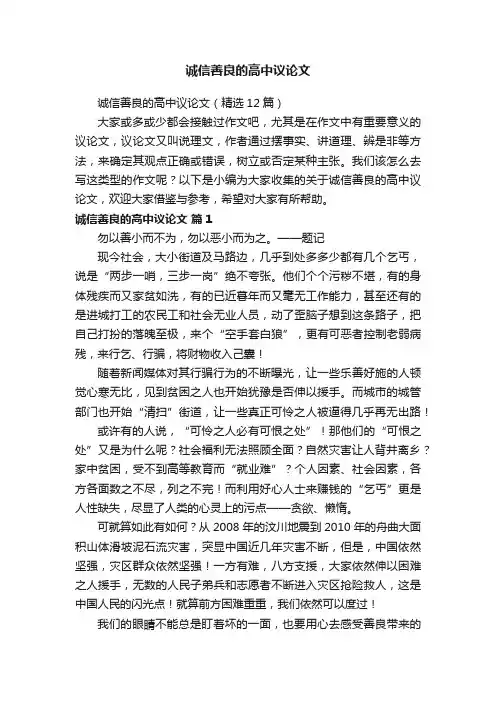 诚信善良的高中议论文

诚信善良的高中议论文（精选 12 篇）

大家或多或少都会接触过作文吧，尤其是在作文中有重要意义的议论文，议论文又叫说理文，作者通过摆事实、讲道理、辨是非等方法，来确定其观点正确或错误，树立或否定某种主张。我们该怎么去写这类型的作文呢？以下是小编为大家收集的关于诚信善良的高中议论文，欢迎大家借鉴与参考，希望对大家有所帮助。

诚信善良的高中议论文 篇 1

勿以善小而不为，勿以恶小而为之。——题记

现今社会，大小街道及马路边，几乎到处多多少都有几个乞丐，说是“两步一哨，三步一岗”绝不夸张。他们个个污秽不堪，有的身体残疾而又家贫如洗，有的已近暮年而又毫无工作能力，甚至还有的是进城打工的农民工和社会无业人员，动了歪脑子想到这条路子，把自己打扮的落魄至极，来个“空手套白狼”，更有可恶者控制老弱病残，来行乞、行骗，将财物收入己囊！

随着新闻媒体对其行骗行为的不断曝光，让一些乐善好施的人顿觉心寒无比，见到贫困之人也开始犹豫是否伸以援手。而城市的城管部门也开始“清扫”街道，让一些真正可怜之人被逼得几乎再无出路！

或许有的人说，“可怜之人必有可恨之处”！那他们的“可恨之处”又是为什么呢？社会福利无法照顾全面？自然灾害让人背井离乡？家中贫困，受不到高等教育而“就业难”？个人因素、社会因素，各方各面数之不尽，列之不完！而利用好心人士来赚钱的“乞丐”更是人性缺失，尽显了人类的心灵上的污点——贪欲、懒惰。

可就算如此有如何？从 2008 年的汶川地震到 2010 年的舟曲大面积山体滑坡泥石流灾害，突显中国近几年灾害不断，但是，中国依然坚强，灾区群众依然坚强！一方有难，八方支援，大家依然伸以困难之人援手，无数的人民子弟兵和志愿者不断进入灾区抢险救人，这是中国人民的闪光点！就算前方困难重重，我们依然可以度过！

我们的眼睛不能总是盯着坏的一面，也要用心去感受善良带来的